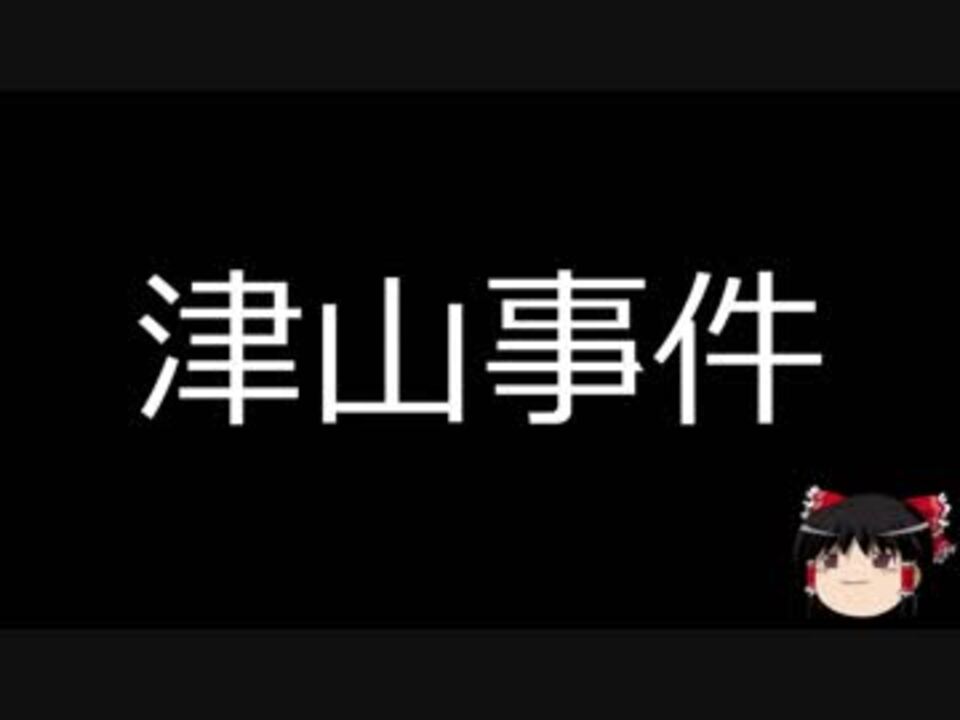 津山事件